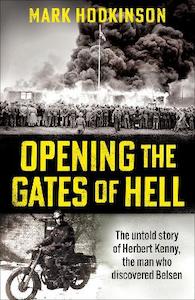 MARK HODKINSON

OPENING THE GATES OF HELL

The untold story of Herbert Kenny, the man who discovered Belsen